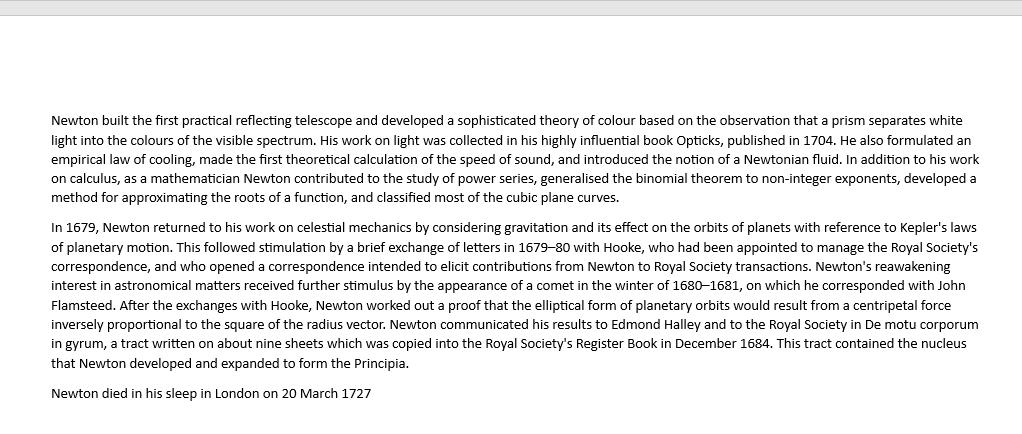 Newton built the first practical reflecting telescope and developed a sophisticated theory of colour based on the observation that a prism separates white light into the colours of the visible spectrum. His work on light was collected in his highly influential book Opticks, published in 1704. He also formulated an empirical law of cooling, made the first theoretical calculation of the speed of sound, and introduced the notion of a Newtonian fluid. In addition to his work on calculus, as a mathematician Newton contributed to the study of power series, generalised the binomial theorem to non-integer exponents, developed a method for approximating the roots of a function, and classified most of the cubic plane curves.

In 1679, Newton returned to his work on celestial mechanics by considering gravitation and its effect on the orbits of planets with reference to Kepler's laws of planetary motion. This followed stimulation by a brief exchange of letters in 1679–80 with Hooke, who had been appointed to manage the Royal Society's correspondence, and who opened a correspondence intended to elicit contributions from Newton to Royal Society transactions. Newton's reawakening interest in astronomical matters received further stimulus by the appearance of a comet in the winter of 1680–1681, on which he corresponded with John Flamsteed. After the exchanges with Hooke, Newton worked out a proof that the elliptical form of planetary orbits would result from a centripetal force inversely proportional to the square of the radius vector. Newton communicated his results to Edmond Halley and to the Royal Society in De motu corporum in gyrum, a tract written on about nine sheets which was copied into the Royal Society's Register Book in December 1684. This tract contained the nucleus that Newton developed and expanded to form the Principia.

Newton died in his sleep in London on 20 March 1727